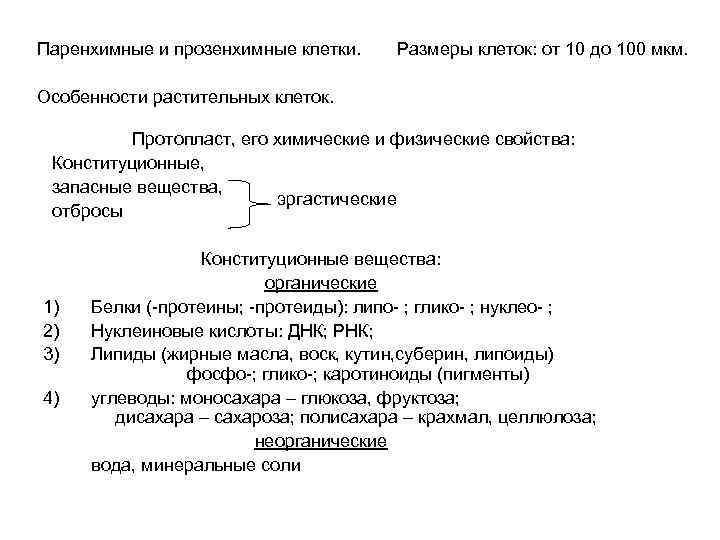 Паренхимные и прозенхимные клетки.     Размеры клеток: от 10 до 100 мкм.

Особенности растительных клеток.

Протопласт, его химические и физические свойства:

Конституционные,
запасные вещества,
отбросы
эргастические

Конституционные вещества:
органические

1) Белки (-протеины; -протеиды): липо- ; глико- ; нуклео- ;
2) Нуклеиновые кислоты: ДНК; РНК;
3) Липиды (жирные масла, воск, кутин,суберин, липоиды) фосфо-; глико-; каротиноиды (пигменты)
4) углеводы: моносахара – глюкоза, фруктоза; дисахара – сахароза; полисахара – крахмал, целлюлоза;

неорганические

вода, минеральные соли